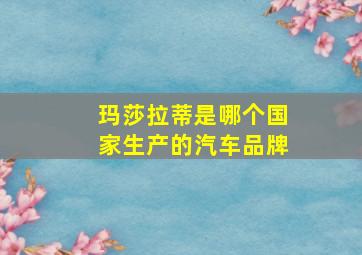 玛莎拉蒂是哪个国家生产的汽车品牌